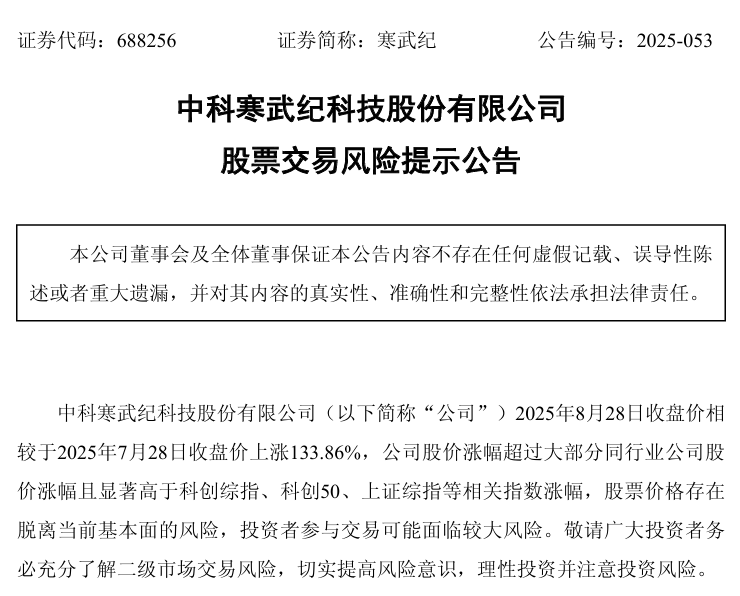 证券代码：688256　　证券简称：寒武纪　　公告编号：2025-053

中科寒武纪科技股份有限公司
股票交易风险提示公告

本公司董事会及全体董事保证本公告内容不存在任何虚假记载、误导性陈述或者重大遗漏，并对其内容的真实性、准确性和完整性依法承担法律责任。

中科寒武纪科技股份有限公司（以下简称“公司”）2025年8月28日收盘价相较于2025年7月28日收盘价上涨133.86%，公司股价涨幅超过大部分同行业公司股价涨幅且显著高于科创综指、科创50、上证综指等相关指数涨幅，股票价格存在脱离当前基本面的风险，投资者参与交易可能面临较大风险。敬请广大投资者务必充分了解二级市场交易风险，切实提高风险意识，理性投资并注意投资风险。